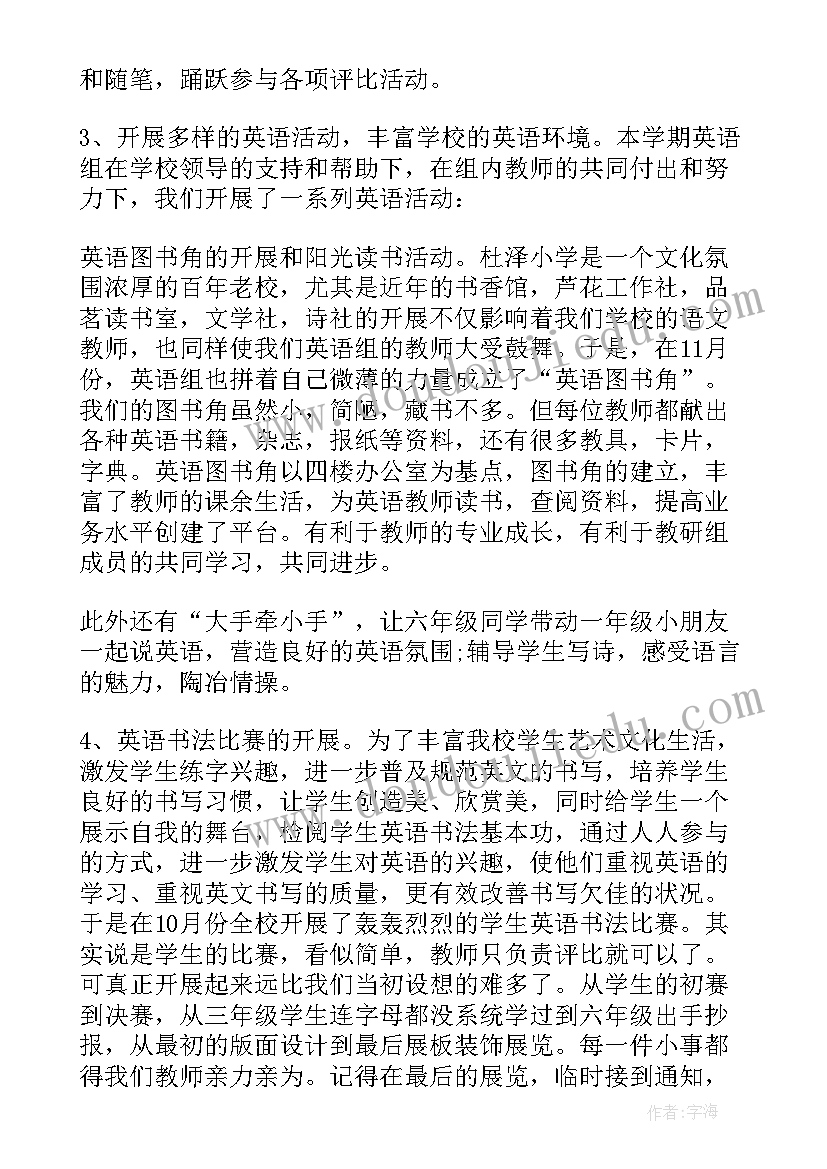 和随笔，踊跃参与各项评比活动。

3、开展多样的英语活动，丰富学校的英语环境。本学期英语组在学校领导的支持和帮助下，在组内教师的共同付出和努力下，我们开展了一系列英语活动：

英语图书角的开展和阳光读书活动。杜泽小学是一个文化氛围浓厚的百年老校，尤其是近年的书香馆，芦花工作社，品茗读书室，文学社，诗社的开展不仅影响着我们学校的语文教师，也同样使我们英语组的教师大受鼓舞。于是，在11月份，英语组也拼着自己微薄的力量成立了“英语图书角”。我们的图书角虽然小，简陋，藏书不多。但每位教师都献出各种英语书籍，杂志，报纸等资料，还有很多教具，卡片，字典。英语图书角以四楼办公室为基点，图书角的建立，丰富了教师的课余生活，为英语教师读书，查阅资料，提高业务水平创建了平台。有利于教师的专业成长，有利于教研组成员的共同学习，共同进步。

此外还有“大手牵小手”，让六年级同学带动一年级小朋友一起说英语，营造良好的英语氛围;辅导学生写诗，感受语言的魅力，陶冶情操。

4、英语书法比赛的开展。为了丰富我校学生艺术文化生活，激发学生练字兴趣，进一步普及规范英文的书写，培养学生良好的书写习惯，让学生创造美、欣赏美，同时给学生一个展示自我的舞台，检阅学生英语书法基本功，通过人人参与的方式，进一步激发学生对英语的兴趣，使他们重视英语的学习、重视英文书写的质量，更有效改善书写欠佳的状况。于是在10月份全校开展了轰轰烈烈的学生英语书法比赛。其实说是学生的比赛，看似简单，教师只负责评比就可以了。可真正开展起来远比我们当初设想的难多了。从学生的初赛到决赛，从三年级学生连字母都没系统学过到六年级出手抄报，从最初的版面设计到最后展板装饰展览。每一件小事都得我们教师亲力亲为。记得在最后的展览，临时接到通知，

作者：宇海